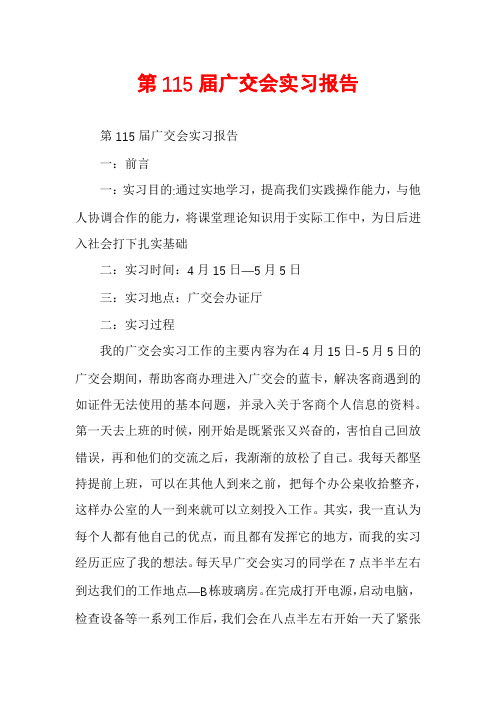 第115届广交会实习报告

第115届广交会实习报告

一：前言

一：实习目的:通过实地学习，提高我们实践操作能力，与他人协调合作的能力，将课堂理论知识用于实际工作中，为日后进入社会打下扎实基础

二：实习时间：4月15日—5月5日

三：实习地点：广交会办证厅

二：实习过程

我的广交会实习工作的主要内容为在4月15日-5月5日的广交会期间，帮助客商办理进入广交会的蓝卡，解决客商遇到的如证件无法使用的基本问题，并录入关于客商个人信息的资料。第一天去上班的时候，刚开始是既紧张又兴奋的，害怕自己回放错误，再和他们的交流之后，我渐渐的放松了自己。我每天都坚持提前上班，可以在其他人到来之前，把每个办公桌收拾整齐，这样办公室的人一到来就可以立刻投入工作。其实，我一直认为每个人都有他自己的优点，而且都有发挥它的地方，而我的实习经历正应了我的想法。每天早广交会实习的同学在7点半半左右到达我们的工作地点—B栋玻璃房。在完成打开电源，启动电脑，检查设备等一系列工作后，我们会在八点半左右开始一天了紧张